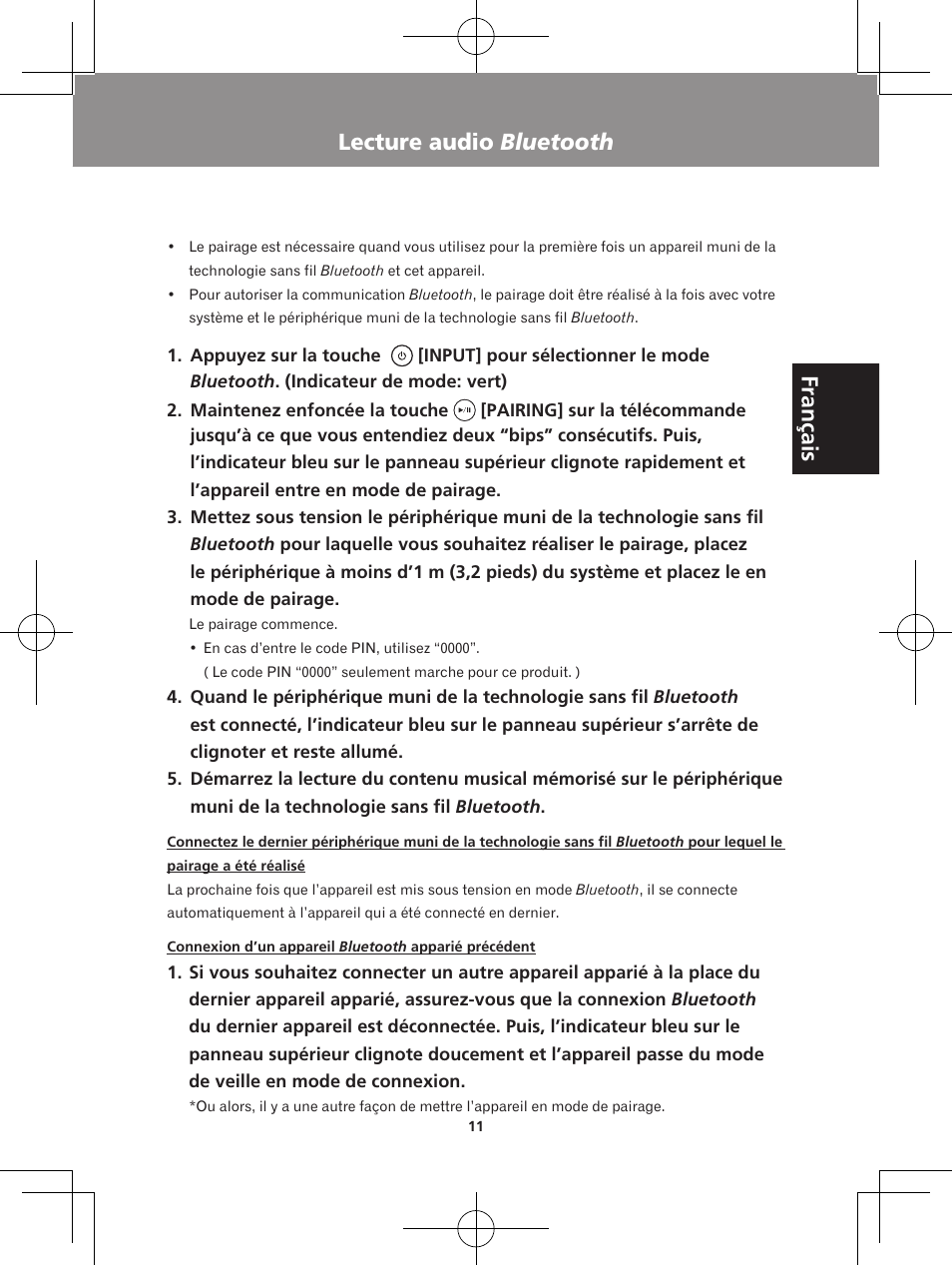 Lecture audio Bluetooth

Français

• Le pairage est nécessaire quand vous utilisez pour la première fois un appareil muni de la technologie sans fil Bluetooth et cet appareil.
• Pour autoriser la communication Bluetooth, le pairage doit être réalisé à la fois avec votre système et le périphérique muni de la technologie sans fil Bluetooth.

1. Appuyez sur la touche [INPUT] pour sélectionner le mode Bluetooth. (Indicateur de mode: vert)
2. Maintenez enfoncée la touche [PAIRING] sur la télécommande jusqu'à ce que vous entendiez deux "bips" consécutifs. Puis, l'indicateur bleu sur le panneau supérieur clignote rapidement et l'appareil entre en mode de pairage.
3. Mettez sous tension le périphérique muni de la technologie sans fil Bluetooth pour laquelle vous souhaitez réaliser le pairage, placez le périphérique à moins d'1 m (3,2 pieds) du système et placez le en mode de pairage.
Le pairage commence.
• En cas d'entre le code PIN, utilisez "0000".
( Le code PIN "0000" seulement marche pour ce produit. )
4. Quand le périphérique muni de la technologie sans fil Bluetooth est connecté, l'indicateur bleu sur le panneau supérieur s'arrête de clignoter et reste allumé.
5. Démarrez la lecture du contenu musical mémorisé sur le périphérique muni de la technologie sans fil Bluetooth.

Connectez le dernier périphérique muni de la technologie sans fil Bluetooth pour lequel le pairage a été réalisé
La prochaine fois que l'appareil est mis sous tension en mode Bluetooth, il se connecte automatiquement à l'appareil qui a été connecté en dernier.

Connexion d'un appareil Bluetooth apparié précédent
1. Si vous souhaitez connecter un autre appareil apparié à la place du dernier appareil apparié, assurez-vous que la connexion Bluetooth du dernier appareil est déconnectée. Puis, l'indicateur bleu sur le panneau supérieur clignote doucement et l'appareil passe du mode de veille en mode de connexion.
*Ou alors, il y a une autre façon de mettre l'appareil en mode de pairage.

11